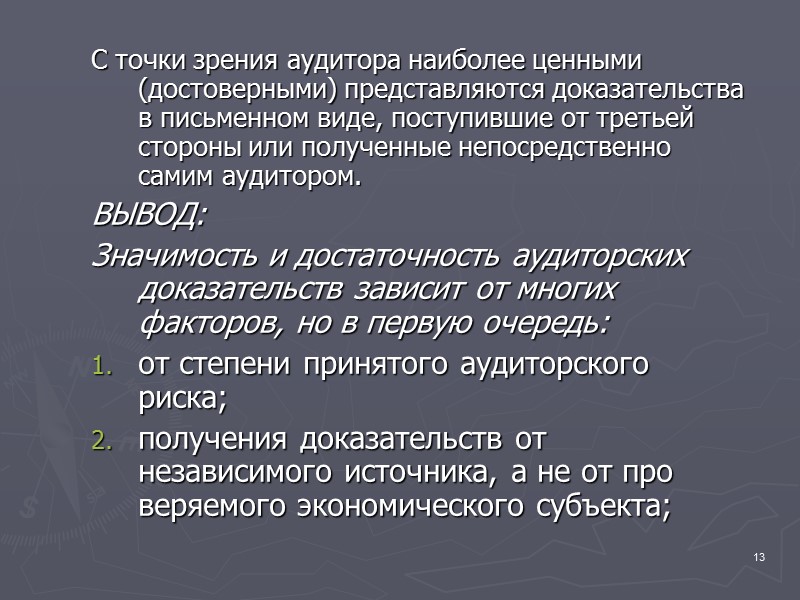 С точки зрения аудитора наиболее ценными (достоверными) представляются доказательства в письменном виде, поступившие от третьей стороны или полученные непосредственно самим аудитором.

ВЫВОД:

Значимость и достаточность аудиторских доказательств зависит от многих факторов, но в первую очередь:

1. от степени принятого аудиторского риска;

2. получения доказательств от независимого источника, а не от про веряемого экономического субъекта;

13